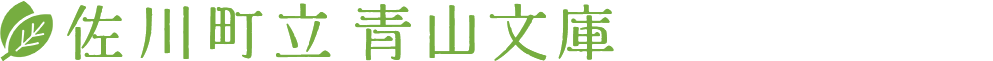 佐川町立 青山文庫